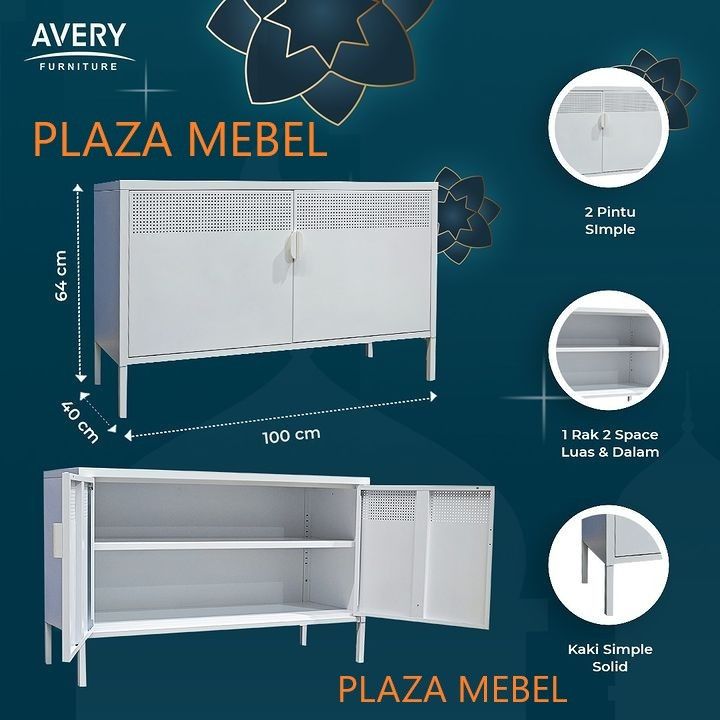 AVERY
FURNITURE

PLAZA MEBEL

64 cm

40 cm

100 cm

2 Pintu
SImple

1 Rak 2 Space
Luas & Dalam

Kaki Simple
Solid

PLAZA MEBEL